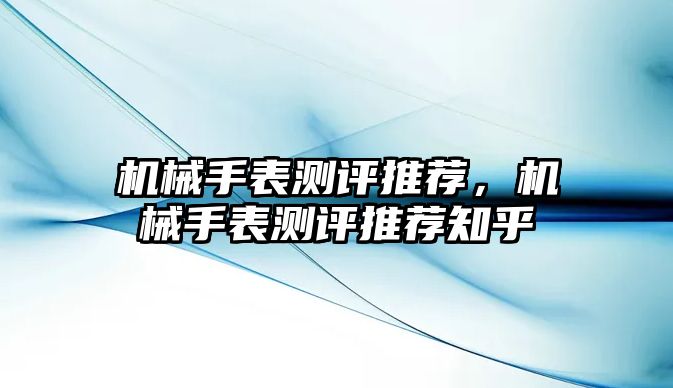 机械手表测评推荐，机械手表测评推荐知乎